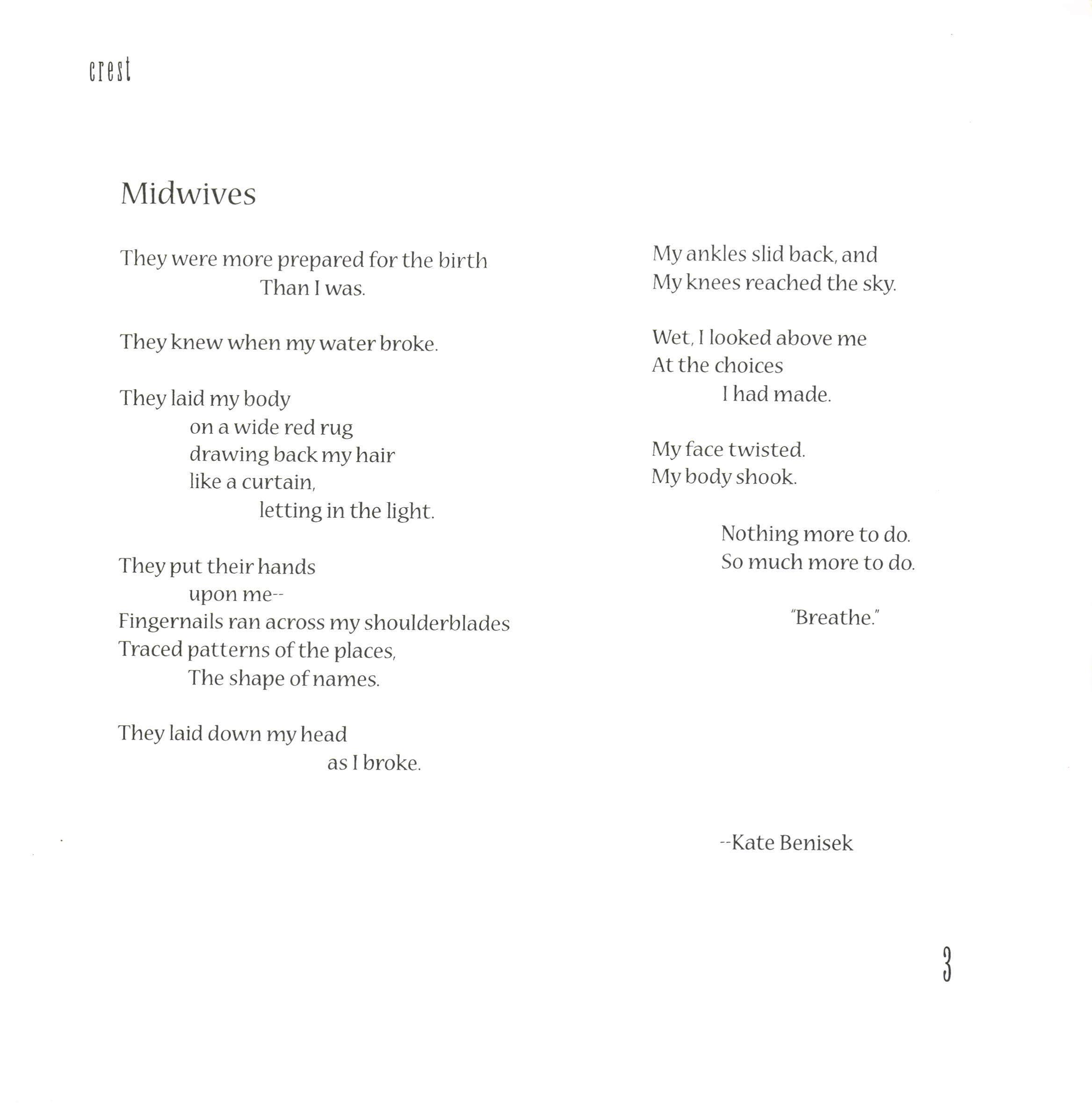 crest

Midwives

They were more prepared for the birth
Than I was.

They knew when my water broke.

They laid my body
on a wide red rug
drawing back my hair
like a curtain,
letting in the light.

They put their hands
upon me--
Fingernails ran across my shoulderblades
Traced patterns of the places,
The shape of names.

They laid down my head
as I broke.

My ankles slid back, and
My knees reached the sky.

Wet, I looked above me
At the choices
I had made.

My face twisted.
My body shook.

Nothing more to do.
So much more to do.

"Breathe."

--Kate Benisek

3